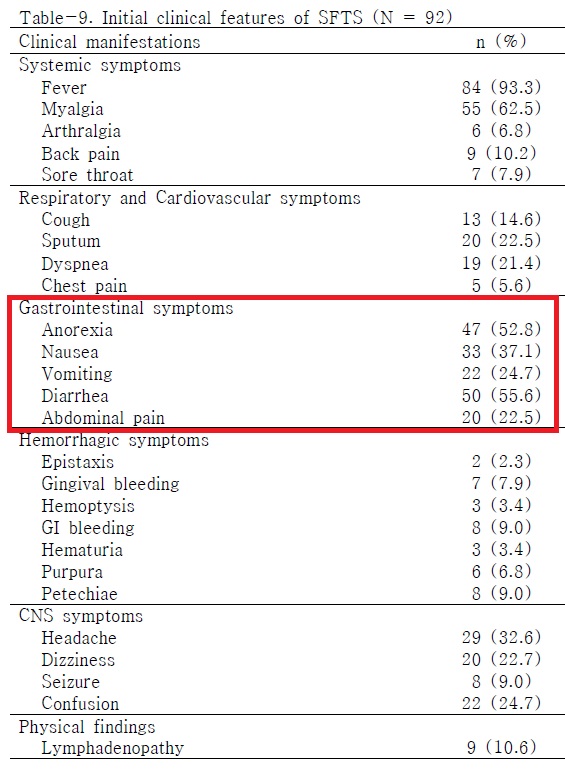 Table-9. Initial clinical features of SFTS (N = 92)

| Clinical manifestations | n (%) |
|---|---|
| Systemic symptoms | |
| Fever | 84 (93.3) |
| Myalgia | 55 (62.5) |
| Arthralgia | 6 (6.8) |
| Back pain | 9 (10.2) |
| Sore throat | 7 (7.9) |
| Respiratory and Cardiovascular symptoms | |
| Cough | 13 (14.6) |
| Sputum | 20 (22.5) |
| Dyspnea | 19 (21.4) |
| Chest pain | 5 (5.6) |
| Gastrointestinal symptoms | |
| Anorexia | 47 (52.8) |
| Nausea | 33 (37.1) |
| Vomiting | 22 (24.7) |
| Diarrhea | 50 (55.6) |
| Abdominal pain | 20 (22.5) |
| Hemorrhagic symptoms | |
| Epistaxis | 2 (2.3) |
| Gingival bleeding | 7 (7.9) |
| Hemoptysis | 3 (3.4) |
| GI bleeding | 8 (9.0) |
| Hematuria | 3 (3.4) |
| Purpura | 6 (6.8) |
| Petechiae | 8 (9.0) |
| CNS symptoms | |
| Headache | 29 (32.6) |
| Dizziness | 20 (22.7) |
| Seizure | 8 (9.0) |
| Confusion | 22 (24.7) |
| Physical findings | |
| Lymphadenopathy | 9 (10.6) |